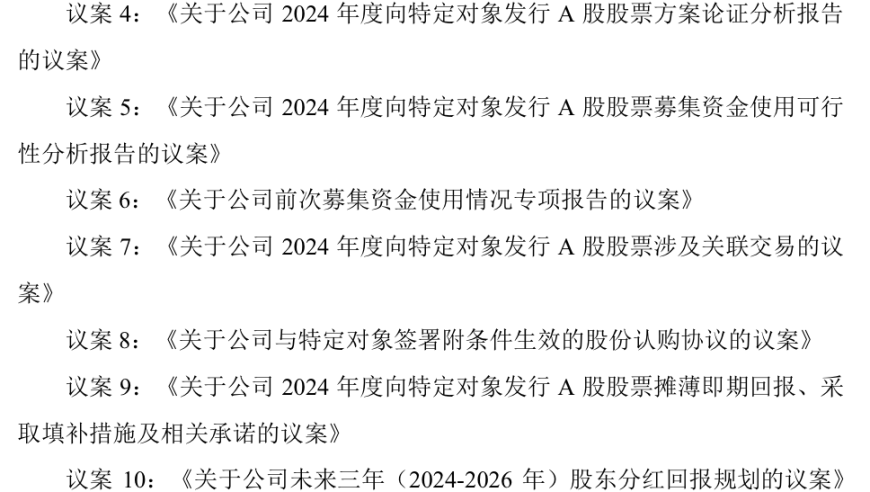 议案 4：《关于公司 2024 年度向特定对象发行 A 股股票方案论证分析报告的议案》

议案 5：《关于公司 2024 年度向特定对象发行 A 股股票募集资金使用可行性分析报告的议案》

议案 6：《关于公司前次募集资金使用情况专项报告的议案》

议案 7：《关于公司 2024 年度向特定对象发行 A 股股票涉及关联交易的议案》

议案 8：《关于公司与特定对象签署附条件生效的股份认购协议的议案》

议案 9：《关于公司 2024 年度向特定对象发行 A 股股票摊薄即期回报、采取填补措施及相关承诺的议案》

议案 10：《关于公司未来三年（2024-2026 年）股东分红回报规划的议案》